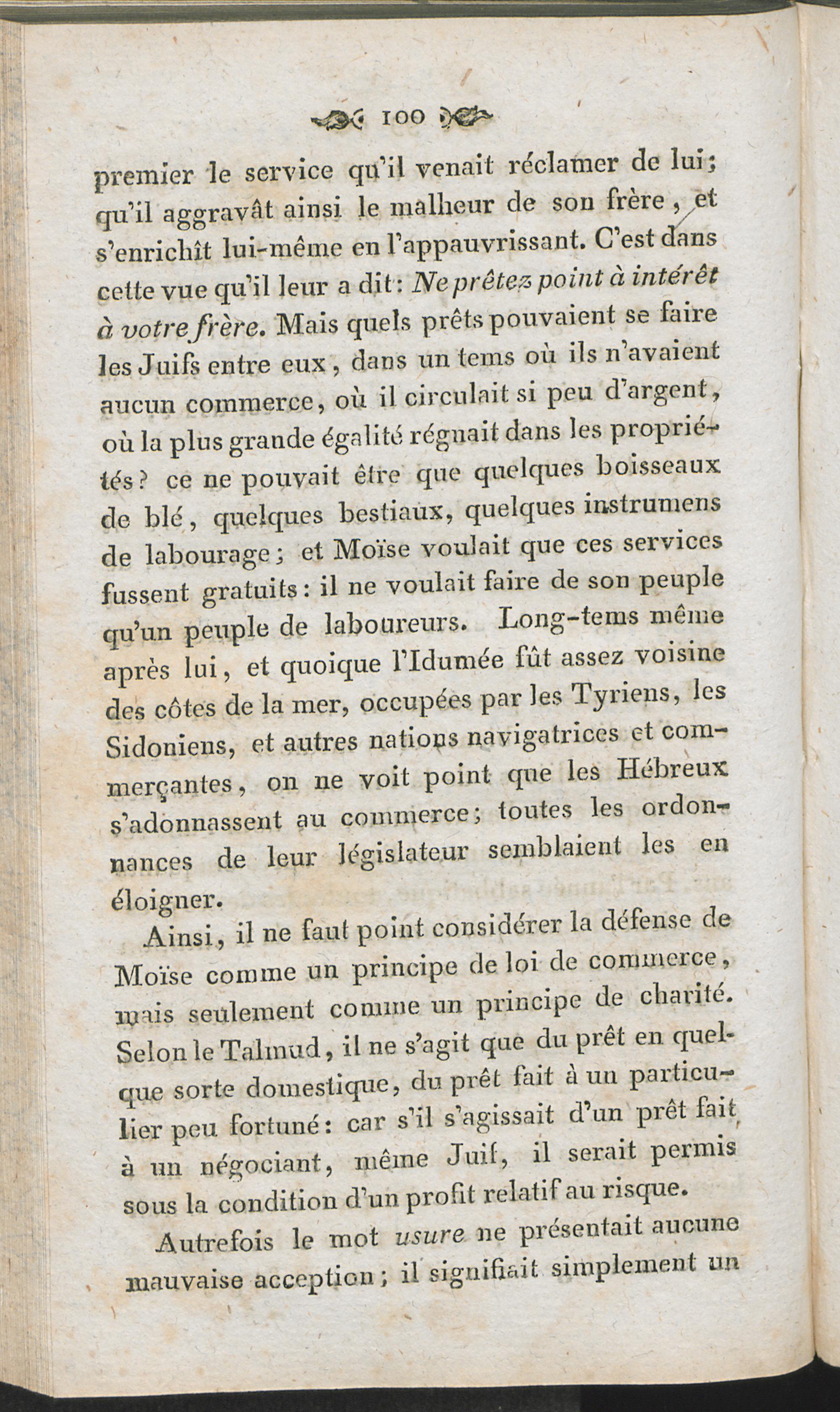 100

premier le service qu'il venait réclamer de lui; qu'il aggravât ainsi le malheur de son frère, et s'enrichît lui-même en l'appauvrissant. C'est dans cette vue qu'il leur a dit: Ne prêtez point à intérêt à votre frère. Mais quels prêts pouvaient se faire les Juifs entre eux, dans un tems où ils n'avaient aucun commerce, où il circulait si peu d'argent, où la plus grande égalité régnait dans les propriétés? ce ne pouvait être que quelques boisseaux de blé, quelques bestiaux, quelques instrumens de labourage; et Moïse voulait que ces services fussent gratuits: il ne voulait faire de son peuple qu'un peuple de laboureurs. Long-tems même après lui, et quoique l'Idumée fût assez voisine des côtes de la mer, occupées par les Tyriens, les Sidoniens, et autres nations navigatrices et commerçantes, on ne voit point que les Hébreux s'adonnassent au commerce; toutes les ordonnances de leur législateur semblaient les en éloigner.

Ainsi, il ne faut point considérer la défense de Moïse comme un principe de loi de commerce, mais seulement comme un principe de charité. Selon le Talmud, il ne s'agit que du prêt en quelque sorte domestique, du prêt fait à un particulier peu fortuné: car s'il s'agissait d'un prêt fait à un négociant, même Juif, il serait permis sous la condition d'un profit relatif au risque.

Autrefois le mot usure ne présentait aucune mauvaise acception; il signifiait simplement un